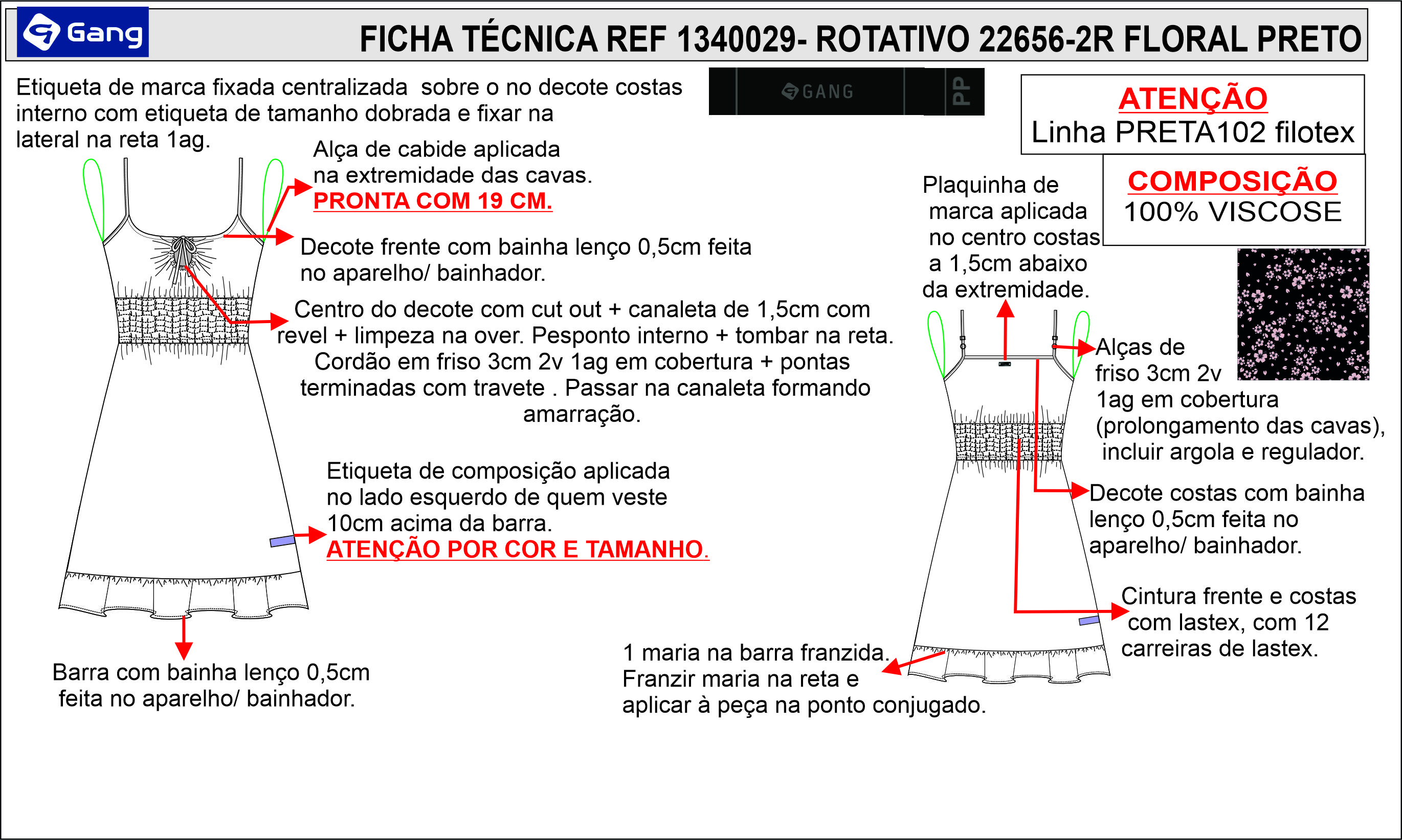 Gang

FICHA TÉCNICA REF 1340029- ROTATIVO 22656-2R FLORAL PRETO

Etiqueta de marca fixada centralizada sobre o no decote costas interno com etiqueta de tamanho dobrada e fixar na lateral na reta 1ag.

GANG

PP

ATENÇÃO
Linha PRETA102 filotex

COMPOSIÇÃO
100% VISCOSE

Alça de cabide aplicada na extremidade das cavas.
PRONTA COM 19 CM.

Decote frente com bainha lenço 0,5cm feita no aparelho/ bainhador.

Centro do decote com cut out + canaleta de 1,5cm com revel + limpeza na over. Pesponto interno + tombar na reta. Cordão em friso 3cm 2v 1ag em cobertura + pontas terminadas com travete . Passar na canaleta formando amarração.

Etiqueta de composição aplicada no lado esquerdo de quem veste 10cm acima da barra.
ATENÇÃO POR COR E TAMANHO.

Barra com bainha lenço 0,5cm feita no aparelho/ bainhador.

Plaquinha de marca aplicada no centro costas a 1,5cm abaixo da extremidade.

Alças de friso 3cm 2v 1ag em cobertura (prolongamento das cavas), incluir argola e regulador.

Decote costas com bainha lenço 0,5cm feita no aparelho/ bainhador.

Cintura frente e costas com lastex, com 12 carreiras de lastex.

1 maria na barra franzida. Franzir maria na reta e aplicar à peça na ponto conjugado.